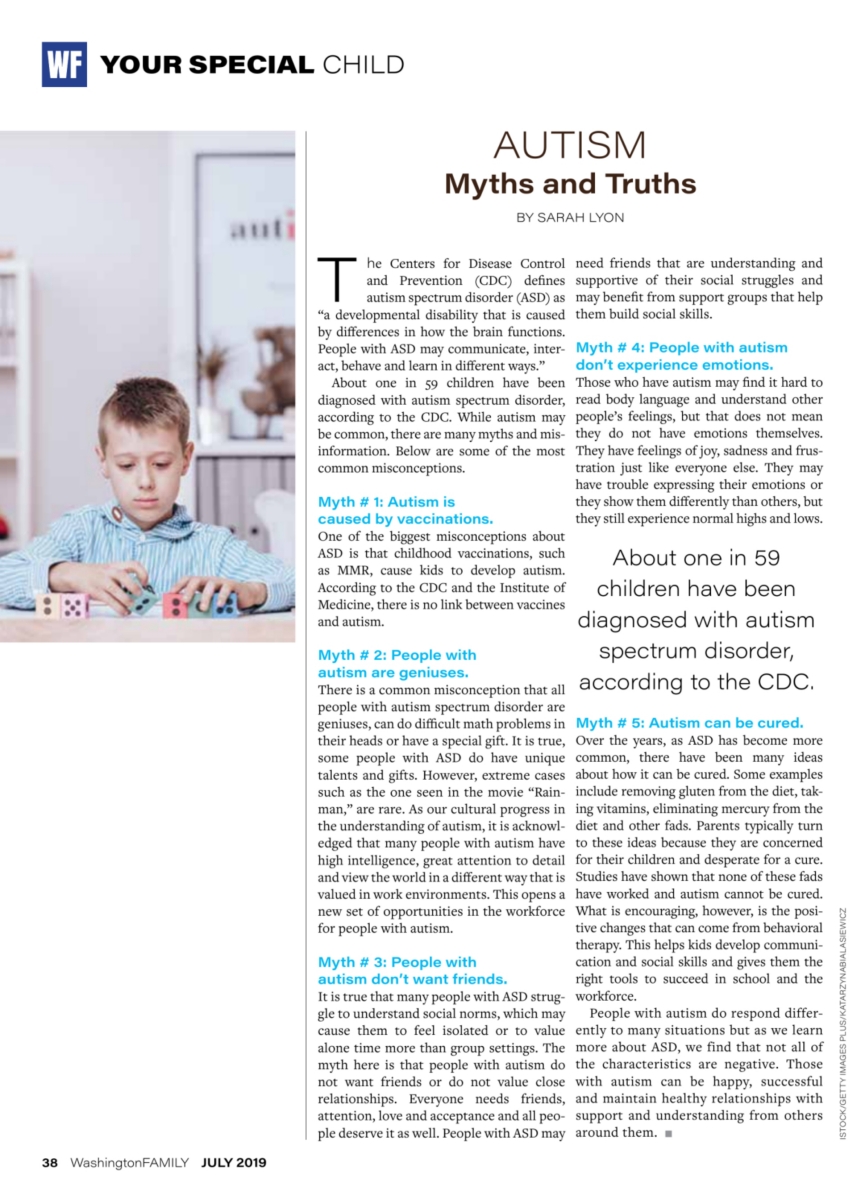 WF YOUR SPECIAL CHILD

auti

AUTISM
Myths and Truths

BY SARAH LYON

The Centers for Disease Control and Prevention (CDC) defines autism spectrum disorder (ASD) as "a developmental disability that is caused by differences in how the brain functions. People with ASD may communicate, interact, behave and learn in different ways."

About one in 59 children have been diagnosed with autism spectrum disorder, according to the CDC. While autism may be common, there are many myths and misinformation. Below are some of the most common misconceptions.

Myth # 1: Autism is caused by vaccinations.
One of the biggest misconceptions about ASD is that childhood vaccinations, such as MMR, cause kids to develop autism. According to the CDC and the Institute of Medicine, there is no link between vaccines and autism.

Myth # 2: People with autism are geniuses.
There is a common misconception that all people with autism spectrum disorder are geniuses, can do difficult math problems in their heads or have a special gift. It is true, some people with ASD do have unique talents and gifts. However, extreme cases such as the one seen in the movie "Rainman," are rare. As our cultural progress in the understanding of autism, it is acknowledged that many people with autism have high intelligence, great attention to detail and view the world in a different way that is valued in work environments. This opens a new set of opportunities in the workforce for people with autism.

Myth # 3: People with autism don't want friends.
It is true that many people with ASD struggle to understand social norms, which may cause them to feel isolated or to value alone time more than group settings. The myth here is that people with autism do not want friends or do not value close relationships. Everyone needs friends, attention, love and acceptance and all people deserve it as well. People with ASD may need friends that are understanding and supportive of their social struggles and may benefit from support groups that help them build social skills.

Myth # 4: People with autism don't experience emotions.
Those who have autism may find it hard to read body language and understand other people's feelings, but that does not mean they do not have emotions themselves. They have feelings of joy, sadness and frustration just like everyone else. They may have trouble expressing their emotions or they show them differently than others, but they still experience normal highs and lows.

About one in 59 children have been diagnosed with autism spectrum disorder, according to the CDC.

Myth # 5: Autism can be cured.
Over the years, as ASD has become more common, there have been many ideas about how it can be cured. Some examples include removing gluten from the diet, taking vitamins, eliminating mercury from the diet and other fads. Parents typically turn to these ideas because they are concerned for their children and desperate for a cure. Studies have shown that none of these fads have worked and autism cannot be cured. What is encouraging, however, is the positive changes that can come from behavioral therapy. This helps kids develop communication and social skills and gives them the right tools to succeed in school and the workforce.

People with autism do respond differently to many situations but as we learn more about ASD, we find that not all of the characteristics are negative. Those with autism can be happy, successful and maintain healthy relationships with support and understanding from others around them. ■

ISTOCK/GETTY IMAGES PLUS/KATARZYNABIALASIEWICZ

38 WashingtonFAMILY JULY 2019